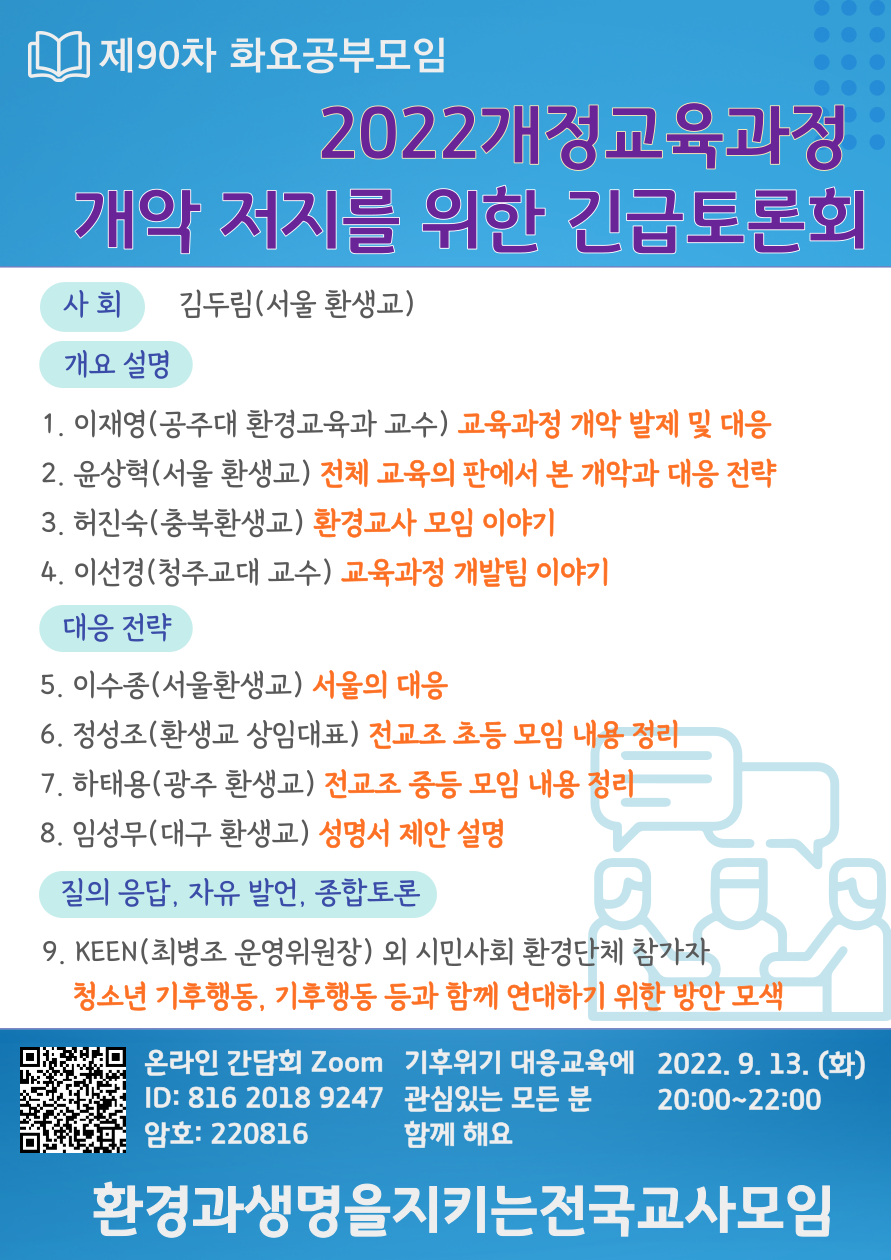 제90차 화요공부모임

2022개정교육과정
개악 저지를 위한 긴급토론회

사 회 김두림(서울 환생교)

개요 설명

1. 이재영(공주대 환경교육과 교수) 교육과정 개악 발제 및 대응
2. 윤상혁(서울 환생교) 전체 교육의 판에서 본 개악과 대응 전략
3. 허진숙(충북환생교) 환경교사 모임 이야기
4. 이선경(청주교대 교수) 교육과정 개발팀 이야기

대응 전략

5. 이수종(서울환생교) 서울의 대응
6. 정성조(환생교 상임대표) 전교조 초등 모임 내용 정리
7. 하태용(광주 환생교) 전교조 중등 모임 내용 정리
8. 임성무(대구 환생교) 성명서 제안 설명

질의 응답, 자유 발언, 종합토론

9. KEEN(최병조 운영위원장) 외 시민사회 환경단체 참가자
청소년 기후행동, 기후행동 등과 함께 연대하기 위한 방안 모색

온라인 간담회 Zoom
ID: 816 2018 9247
암호: 220816

기후위기 대응교육에
관심있는 모든 분
함께 해요

2022. 9. 13. (화)
20:00~22:00

환경과생명을지키는전국교사모임